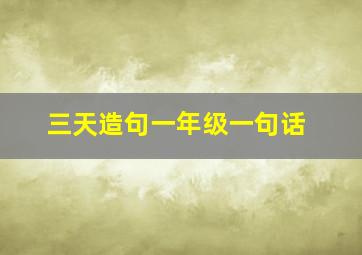 三天造句一年级一句话